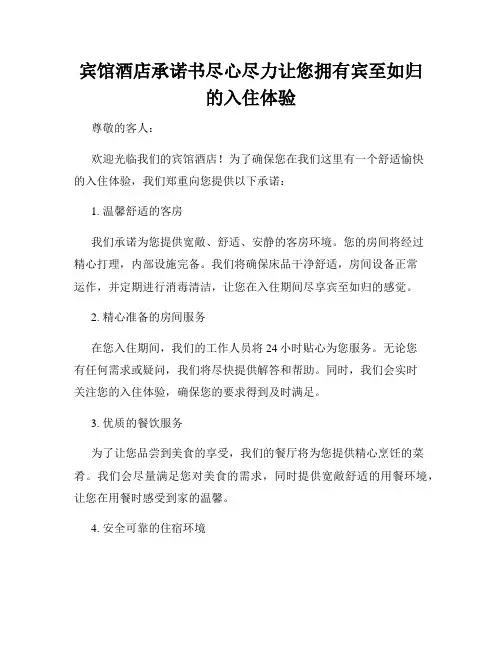 宾馆酒店承诺书尽心尽力让您拥有宾至如归的入住体验

尊敬的客人：

欢迎光临我们的宾馆酒店！为了确保您在我们这里有一个舒适愉快的入住体验，我们郑重向您提供以下承诺：

1. 温馨舒适的客房

我们承诺为您提供宽敞、舒适、安静的客房环境。您的房间将经过精心打理，内部设施完备。我们将确保床品干净舒适，房间设备正常运作，并定期进行消毒清洁，让您在入住期间尽享宾至如归的感觉。

2. 精心准备的房间服务

在您入住期间，我们的工作人员将 24 小时贴心为您服务。无论您有任何需求或疑问，我们将尽快提供解答和帮助。同时，我们会实时关注您的入住体验，确保您的要求得到及时满足。

3. 优质的餐饮服务

为了让您品尝到美食的享受，我们的餐厅将为您提供精心烹饪的菜肴。我们会尽量满足您对美食的需求，同时提供宽敞舒适的用餐环境，让您在用餐时感受到家的温馨。

4. 安全可靠的住宿环境